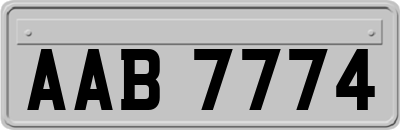 AAB 7774